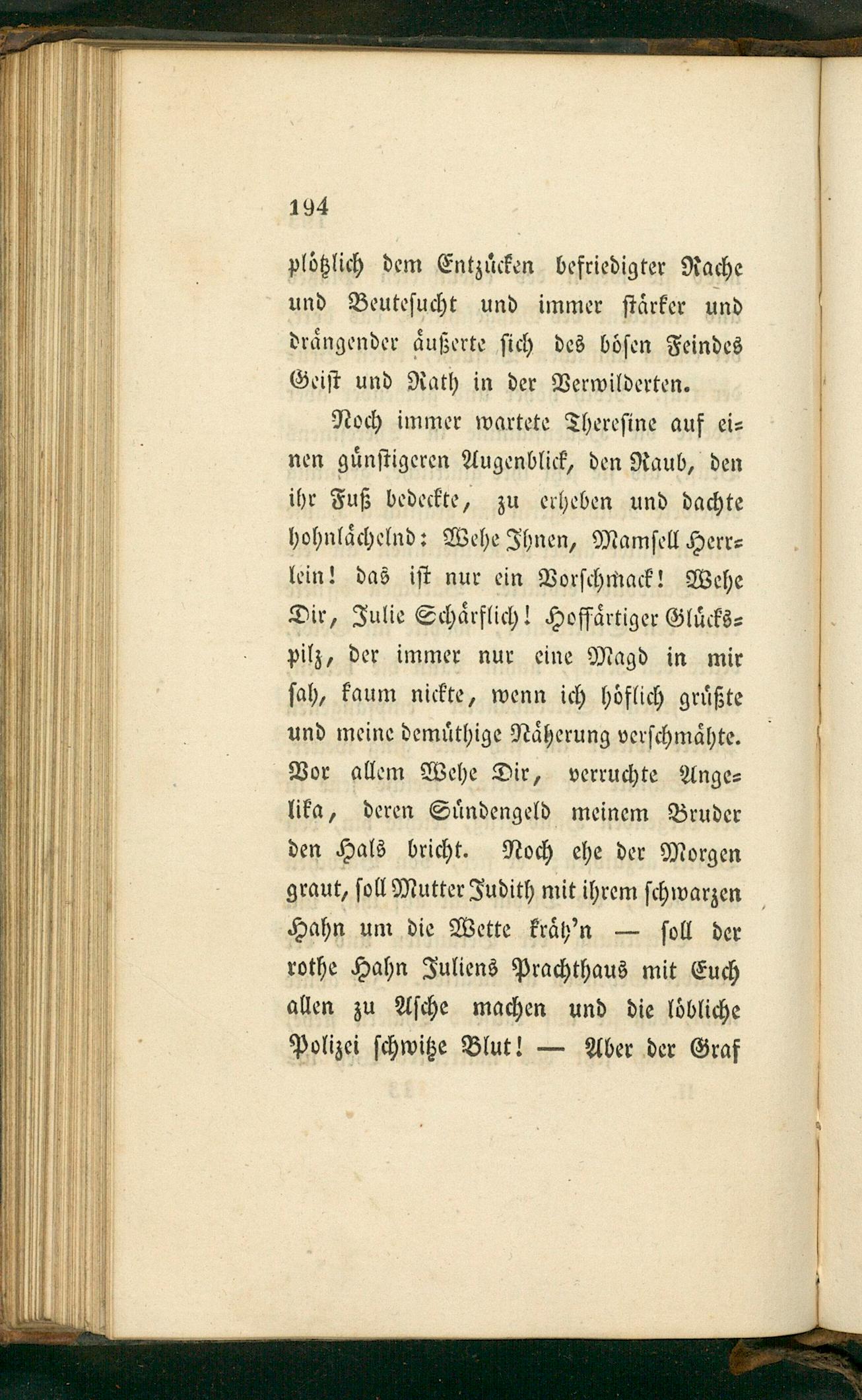 194

plötzlich dem Entzücken befriedigter Rache und Beutesucht und immer stärker und drängender äußerte sich des bösen Feindes Geist und Rath in der Verwilderten.

Noch immer wartete Theresine auf einen günstigeren Augenblick, den Raub, den ihr Fuß bedeckte, zu erheben und dachte hohnlächelnd: Wehe Ihnen, Mamsell Herrlein! das ist nur ein Vorschmack! Wehe Dir, Julie Schärflich! Hoffärtiger Glückspilz, der immer nur eine Magd in mir sah, kaum nickte, wenn ich höflich grüßte und meine demüthige Näherung verschmähte. Vor allem Wehe Dir, verruchte Angelika, deren Sündengeld meinem Bruder den Hals bricht. Noch ehe der Morgen graut, soll Mutter Judith mit ihrem schwarzen Hahn um die Wette kräh'n — soll der rothe Hahn Juliens Prachthaus mit Euch allen zu Asche machen und die löbliche Polizei schwitze Blut! — Aber der Graf